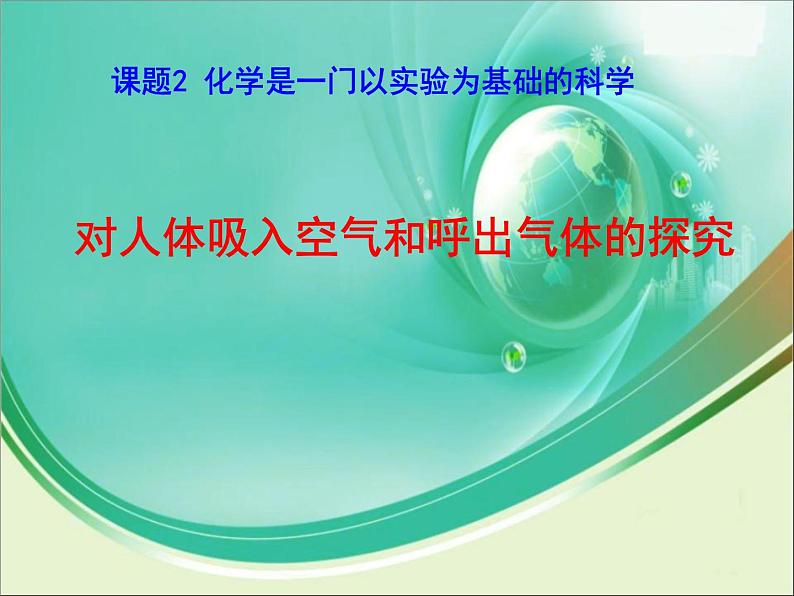 课题2 化学是一门以实验为基础的科学

对人体吸入空气和呼出气体的探究